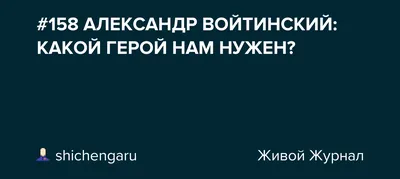 #158 АЛЕКСАНДР ВОЙТИНСКИЙ: КАКОЙ ГЕРОЙ НАМ НУЖЕН?

shichengaru

Живой Журнал